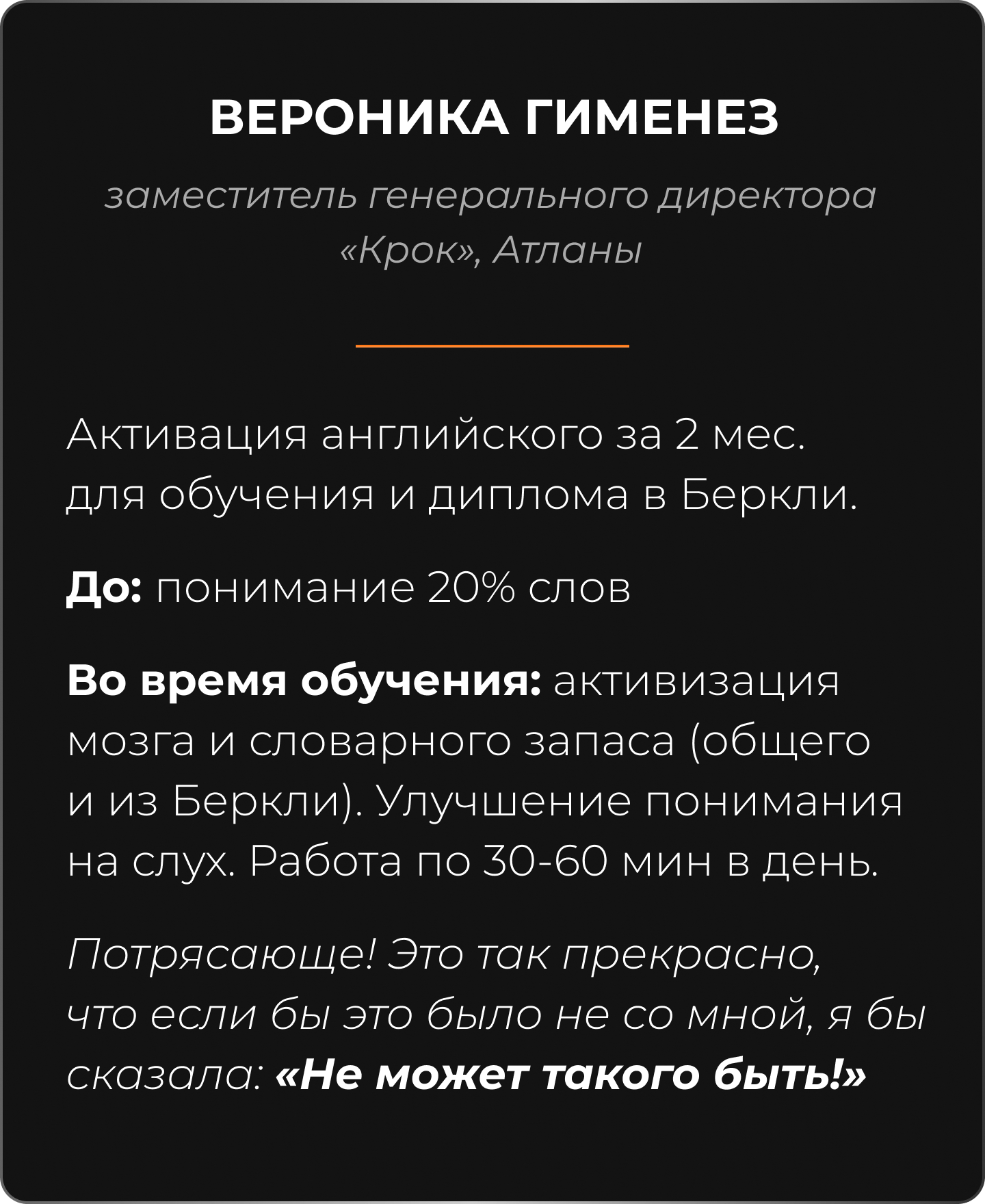 ВЕРОНИКА ГИМЕНЕЗ

заместитель генерального директора «Крок», Атланы

Активация английского за 2 мес. для обучения и диплома в Беркли.

До: понимание 20% слов

Во время обучения: активизация мозга и словарного запаса (общего и из Беркли). Улучшение понимания на слух. Работа по 30-60 мин в день.

Потрясающе! Это так прекрасно, что если бы это было не со мной, я бы сказала: «Не может такого быть!»